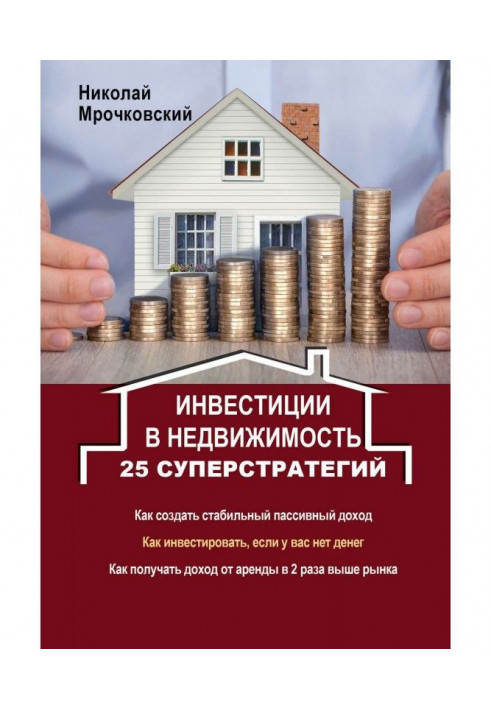 Николай Мрочковский

ИНВЕСТИЦИИ В НЕДВИЖИМОСТЬ
25 СУПЕРСТРАТЕГИЙ

Как создать стабильный пассивный доход

Как инвестировать, если у вас нет денег

Как получать доход от аренды в 2 раза выше рынка